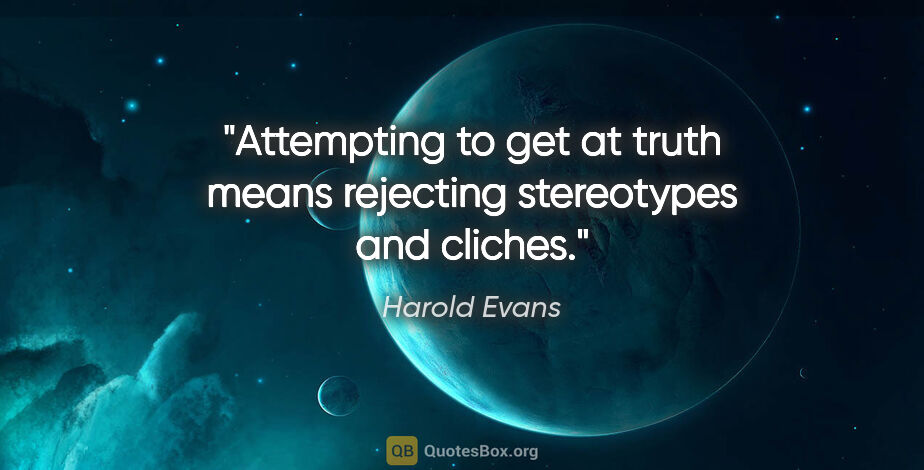 "Attempting to get at truth means rejecting stereotypes and cliches."

Harold Evans

QB QuotesBox.org